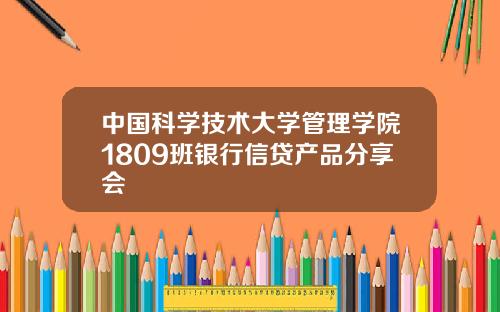 中国科学技术大学管理学院1809班银行信贷产品分享会